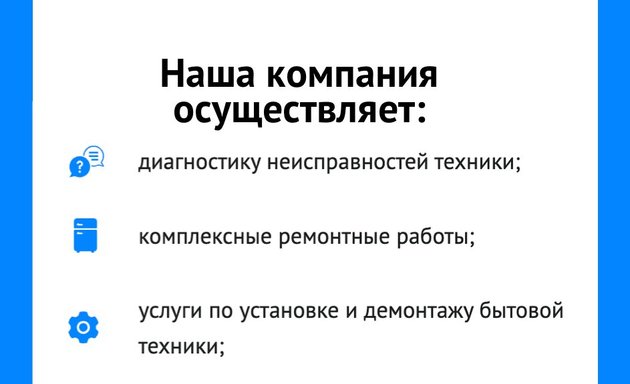 Наша компания осуществляет:

диагностику неисправностей техники;

комплексные ремонтные работы;

услуги по установке и демонтажу бытовой техники;